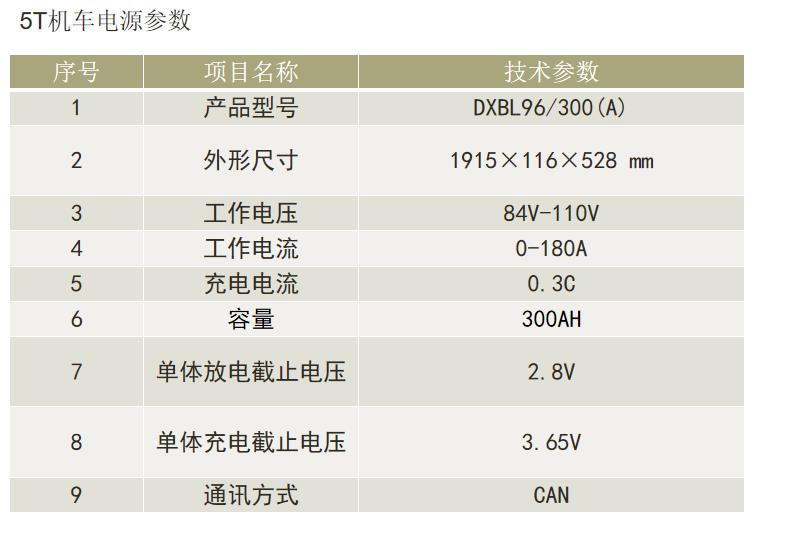 5T机车电源参数

| 序号 | 项目名称 | 技术参数 |
|---|---|---|
| 1 | 产品型号 | DXBL96/300(A) |
| 2 | 外形尺寸 | 1915×116×528 mm |
| 3 | 工作电压 | 84V-110V |
| 4 | 工作电流 | 0-180A |
| 5 | 充电电流 | 0.3C |
| 6 | 容量 | 300AH |
| 7 | 单体放电截止电压 | 2.8V |
| 8 | 单体充电截止电压 | 3.65V |
| 9 | 通讯方式 | CAN |